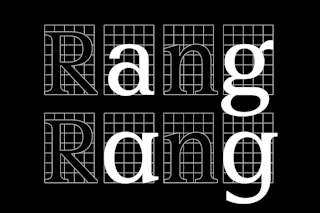 Rang
Rang